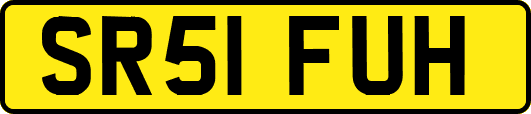 SR51 FUH